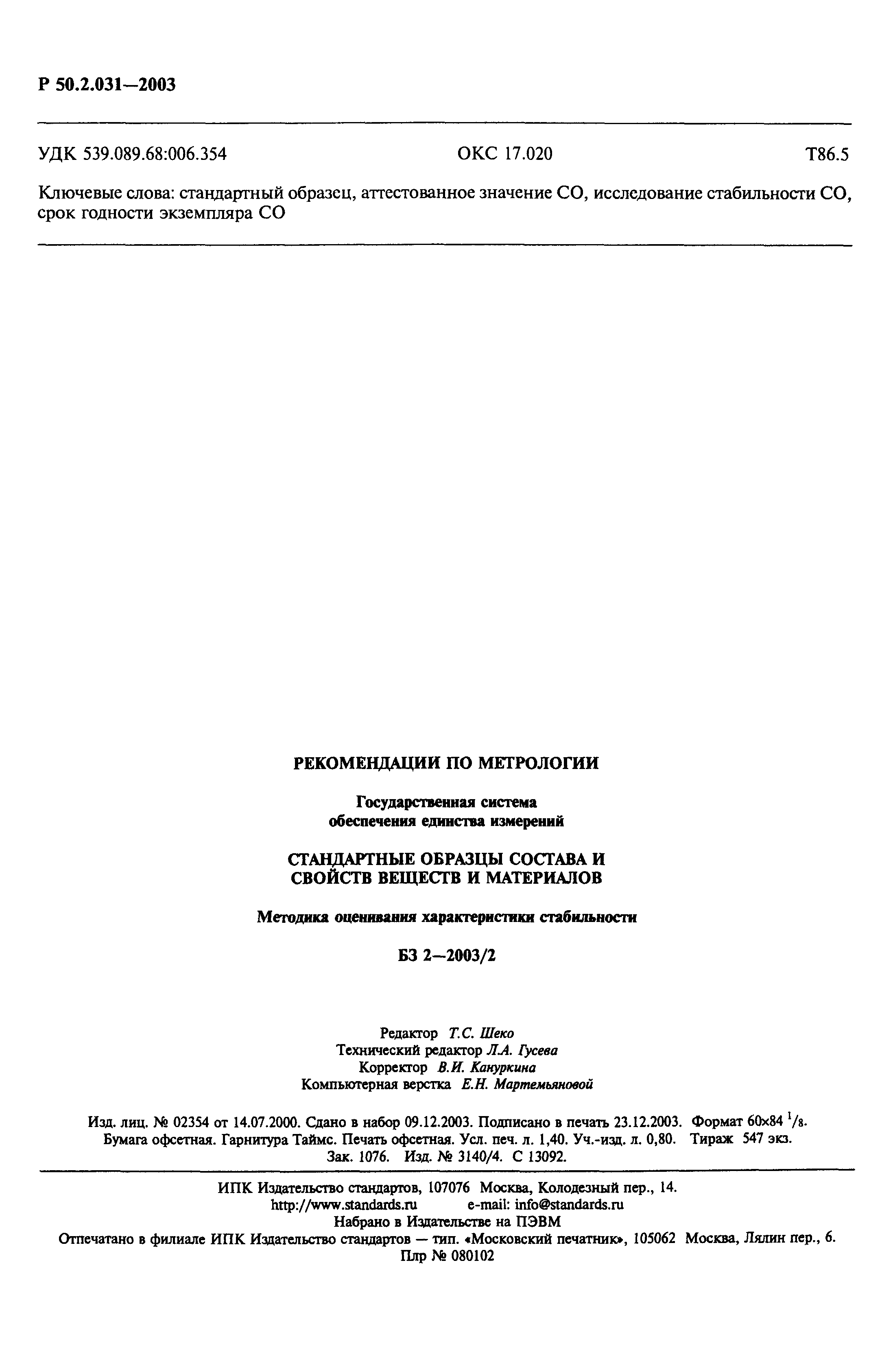 Р 50.2.031—2003

УДК 539.089.68:006.354 ОКС 17.020 Т86.5

Ключевые слова: стандартный образец, аттестованное значение СО, исследование стабильности СО, срок годности экземпляра СО

РЕКОМЕНДАЦИИ ПО МЕТРОЛОГИИ

Государственная система обеспечения единства измерений

СТАНДАРТНЫЕ ОБРАЗЦЫ СОСТАВА И СВОЙСТВ ВЕЩЕСТВ И МАТЕРИАЛОВ

Методика оценивания характеристики стабильности

БЗ 2—2003/2

Редактор Т.С. Шеко
Технический редактор Л.А. Гусева
Корректор В.И. Кануркина
Компьютерная верстка Е.Н. Мартемьяновой

Изд. лиц. № 02354 от 14.07.2000. Сдано в набор 09.12.2003. Подписано в печать 23.12.2003. Формат 60×84 $^1/_8$. Бумага офсетная. Гарнитура Таймс. Печать офсетная. Усл. печ. л. 1,40. Уч.-изд. л. 0,80. Тираж 547 экз. Зак. 1076. Изд. № 3140/4. С 13092.

ИПК Издательство стандартов, 107076 Москва, Колодезный пер., 14.
http://www.standards.ru e-mail: info@standards.ru
Набрано в Издательстве на ПЭВМ
Отпечатано в филиале ИПК Издательство стандартов — тип. «Московский печатник», 105062 Москва, Лялин пер., 6.
Плр № 080102